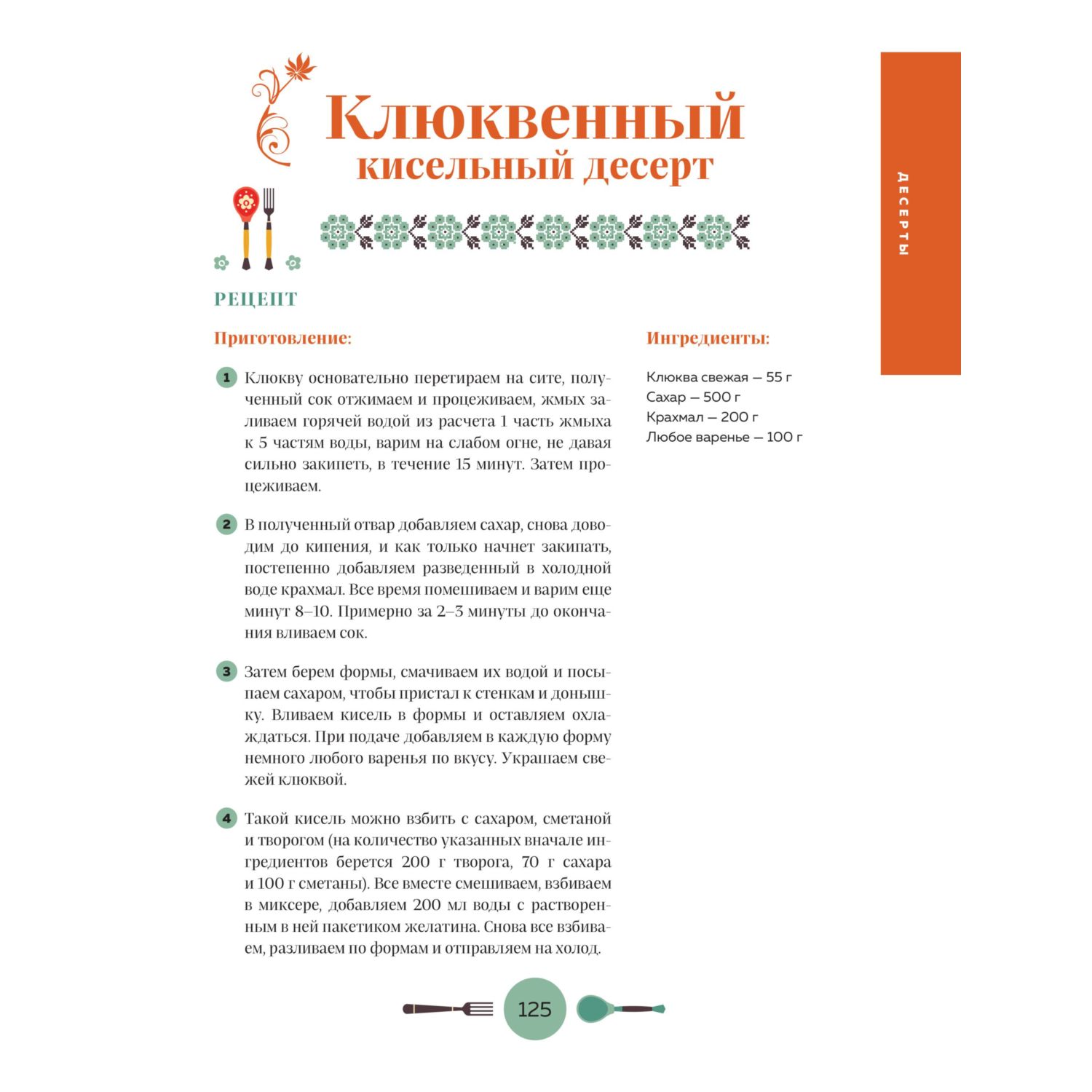 Клюквенный кисельный десерт

ДЕСЕРТЫ

РЕЦЕПТ

Приготовление:

1 Клюкву основательно перетираем на сите, полученный сок отжимаем и процеживаем, жмых заливаем горячей водой из расчета 1 часть жмыха к 5 частям воды, варим на слабом огне, не давая сильно закипеть, в течение 15 минут. Затем процеживаем.

2 В полученный отвар добавляем сахар, снова доводим до кипения, и как только начнет закипать, постепенно добавляем разведенный в холодной воде крахмал. Все время помешиваем и варим еще минут 8–10. Примерно за 2–3 минуты до окончания вливаем сок.

3 Затем берем формы, смачиваем их водой и посыпаем сахаром, чтобы пристал к стенкам и донышку. Вливаем кисель в формы и оставляем охлаждаться. При подаче добавляем в каждую форму немного любого варенья по вкусу. Украшаем свежей клюквой.

4 Такой кисель можно взбить с сахаром, сметаной и творогом (на количество указанных вначале ингредиентов берется 200 г творога, 70 г сахара и 100 г сметаны). Все вместе смешиваем, взбиваем в миксере, добавляем 200 мл воды с растворенным в ней пакетиком желатина. Снова все взбиваем, разливаем по формам и отправляем на холод.

Ингредиенты:

Клюква свежая — 55 г
Сахар — 500 г
Крахмал — 200 г
Любое варенье — 100 г

125